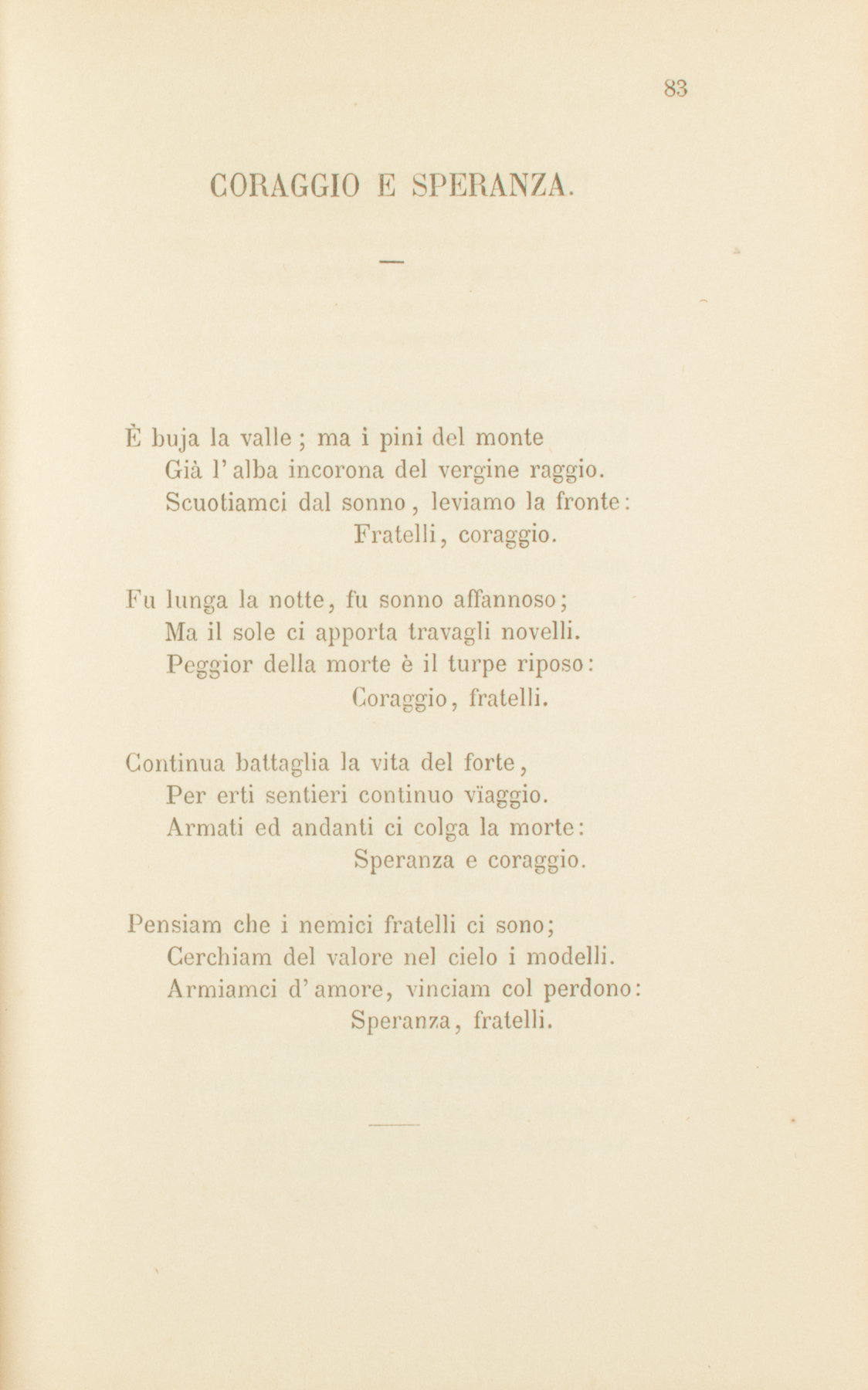 83

CORAGGIO E SPERANZA.

È buja la valle; ma i pini del monte
Già l'alba incorona del vergine raggio.
Scuotiamci dal sonno, leviamo la fronte:
Fratelli, coraggio.

Fu lunga la notte, fu sonno affannoso;
Ma il sole ci apporta travagli novelli.
Peggior della morte è il turpe riposo:
Coraggio, fratelli.

Continua battaglia la vita del forte,
Per erti sentieri continuo vïaggio.
Armati ed andanti ci colga la morte:
Speranza e coraggio.

Pensiam che i nemici fratelli ci sono;
Cerchiam del valore nel cielo i modelli.
Armiamci d'amore, vinciam col perdono:
Speranza, fratelli.